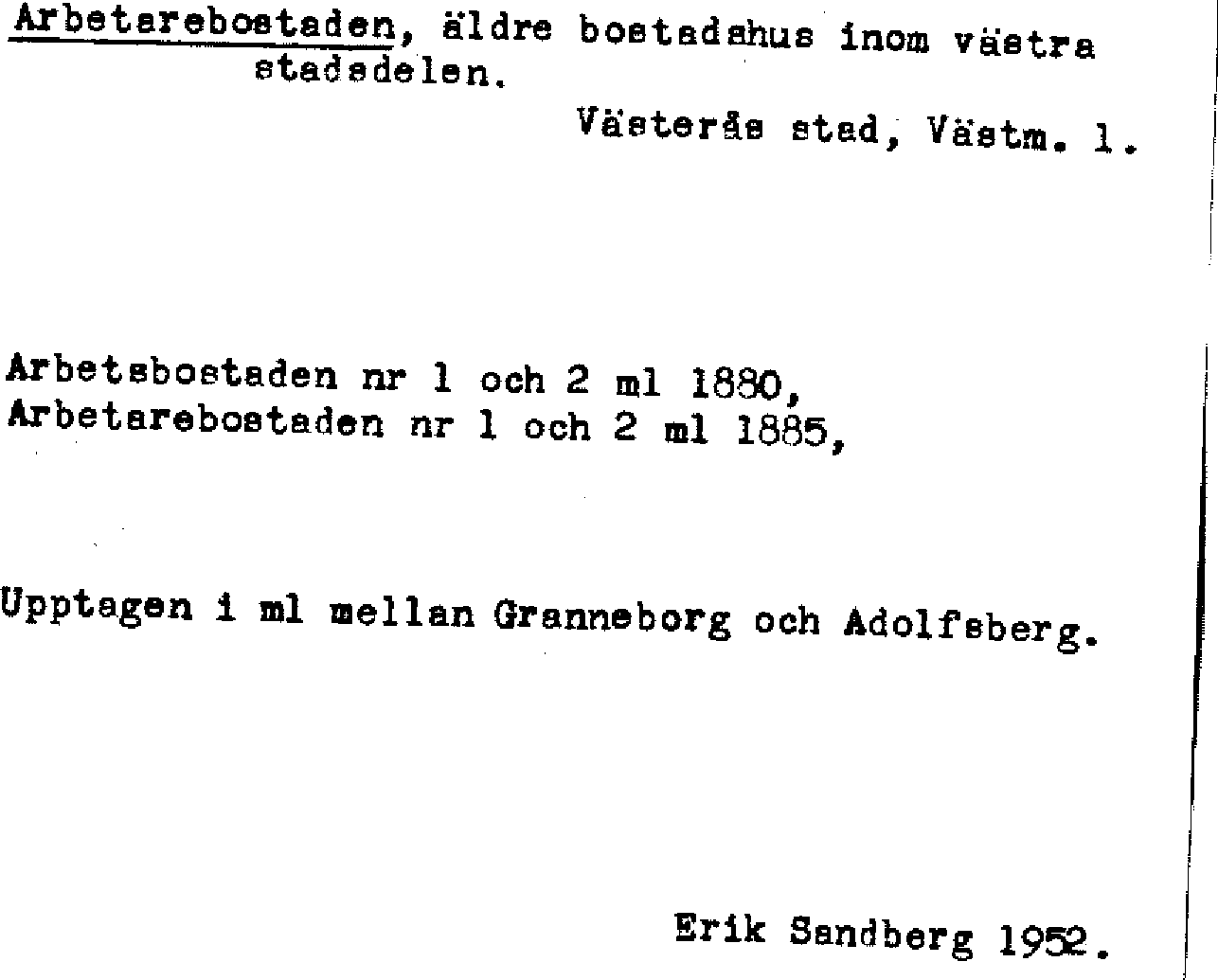 Arbetarebostaden, äldre bostadshus inom västra stadsdelen.

Västerås stad, Västm. l.

Arbetsbostaden nr 1 och 2 ml 1880,
Arbetarebostaden nr 1 och 2 ml 1885,

Upptagen i ml mellan Granneborg och Adolfsberg.

Erik Sandberg 1952.